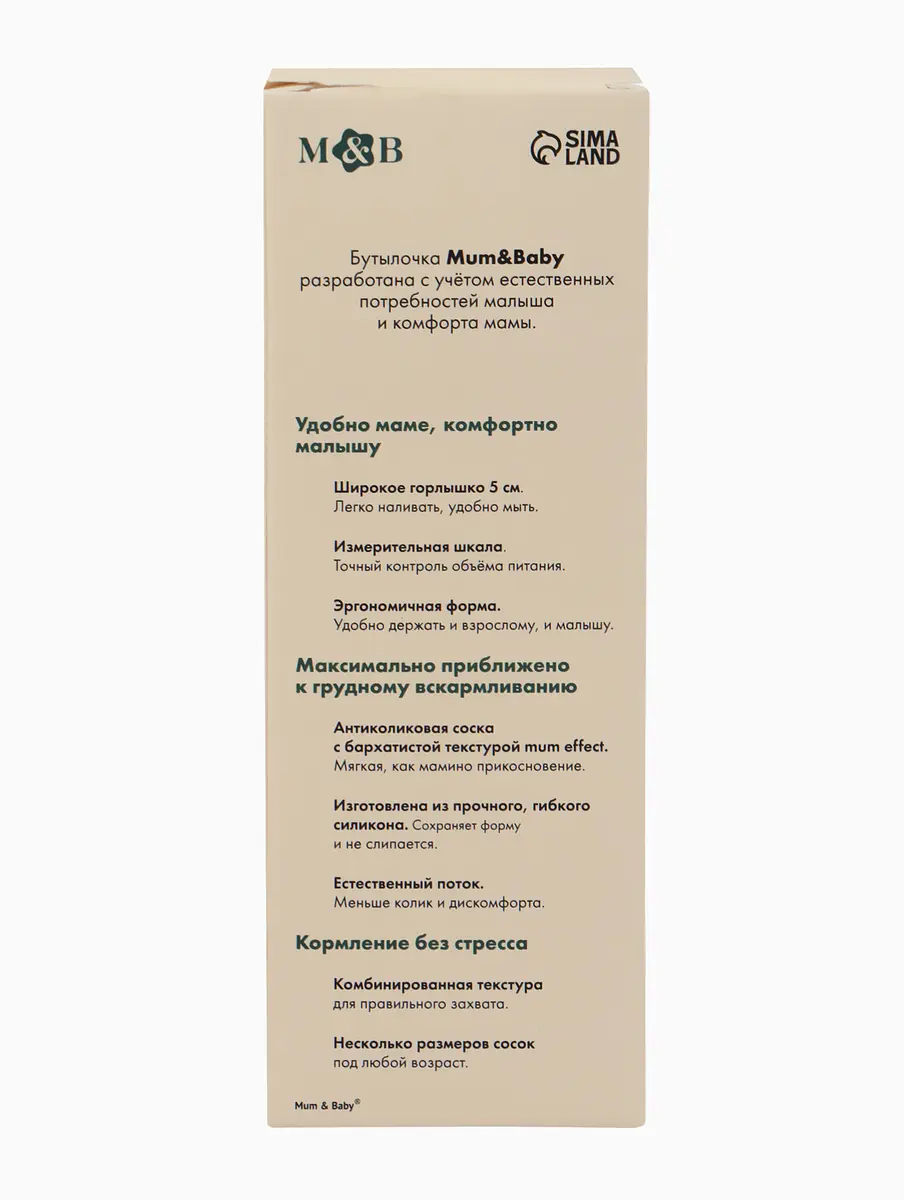 M&B

SIMA LAND

Бутылочка Mum&Baby разработана с учётом естественных потребностей малыша и комфорта мамы.

Удобно маме, комфортно малышу

Широкое горлышко 5 см. Легко наливать, удобно мыть.

Измерительная шкала. Точный контроль объёма питания.

Эргономичная форма. Удобно держать и взрослому, и малышу.

Максимально приближено к грудному вскармливанию

Антиколиковая соска с бархатистой текстурой mum effect. Мягкая, как мамино прикосновение.

Изготовлена из прочного, гибкого силикона. Сохраняет форму и не слипается.

Естественный поток. Меньше колик и дискомфорта.

Кормление без стресса

Комбинированная текстура для правильного захвата.

Несколько размеров сосок под любой возраст.

Mum & Baby®